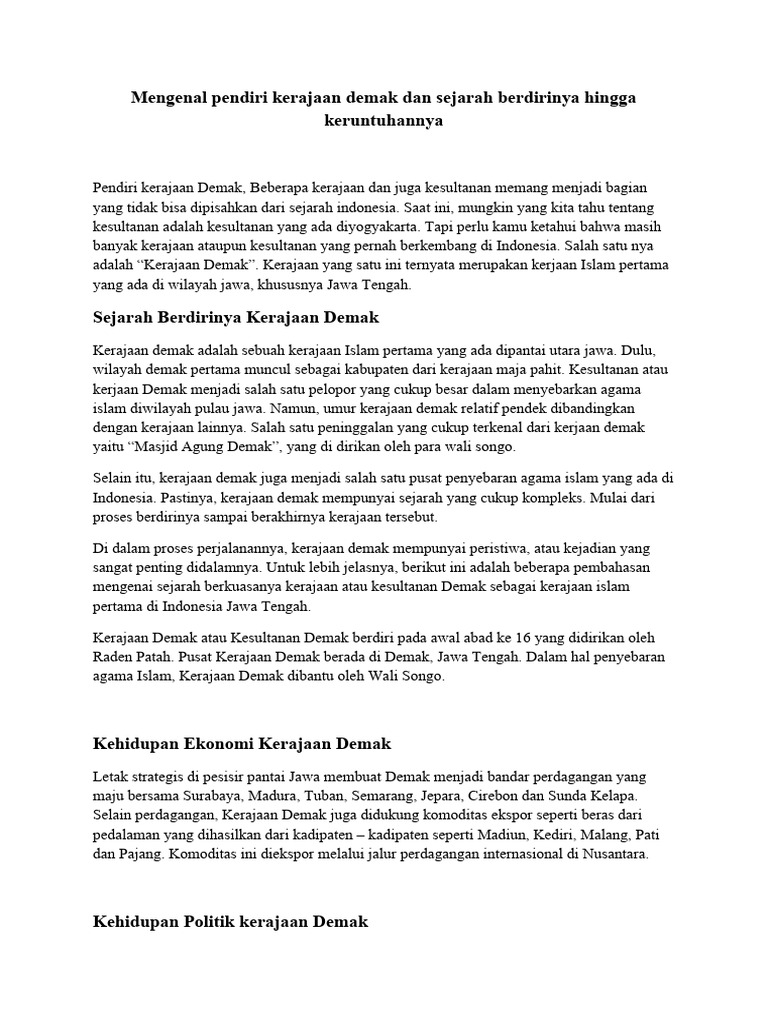 Mengenal pendiri kerajaan demak dan sejarah berdirinya hingga keruntuhannya

Pendiri kerajaan Demak, Beberapa kerajaan dan juga kesultanan memang menjadi bagian yang tidak bisa dipisahkan dari sejarah indonesia. Saat ini, mungkin yang kita tahu tentang kesultanan adalah kesultanan yang ada diyogyakarta. Tapi perlu kamu ketahui bahwa masih banyak kerajaan ataupun kesultanan yang pernah berkembang di Indonesia. Salah satu nya adalah “Kerajaan Demak”. Kerajaan yang satu ini ternyata merupakan kerjaan Islam pertama yang ada di wilayah jawa, khususnya Jawa Tengah.

Sejarah Berdirinya Kerajaan Demak

Kerajaan demak adalah sebuah kerajaan Islam pertama yang ada dipantai utara jawa. Dulu, wilayah demak pertama muncul sebagai kabupaten dari kerajaan maja pahit. Kesultanan atau kerjaan Demak menjadi salah satu pelopor yang cukup besar dalam menyebarkan agama islam diwilayah pulau jawa. Namun, umur kerajaan demak relatif pendek dibandingkan dengan kerajaan lainnya. Salah satu peninggalan yang cukup terkenal dari kerjaan demak yaitu “Masjid Agung Demak”, yang di dirikan oleh para wali songo.

Selain itu, kerajaan demak juga menjadi salah satu pusat penyebaran agama islam yang ada di Indonesia. Pastinya, kerajaan demak mempunyai sejarah yang cukup kompleks. Mulai dari proses berdirinya sampai berakhirnya kerajaan tersebut.

Di dalam proses perjalanannya, kerajaan demak mempunyai peristiwa, atau kejadian yang sangat penting didalamnya. Untuk lebih jelasnya, berikut ini adalah beberapa pembahasan mengenai sejarah berkuasanya kerajaan atau kesultanan Demak sebagai kerajaan islam pertama di Indonesia Jawa Tengah.

Kerajaan Demak atau Kesultanan Demak berdiri pada awal abad ke 16 yang didirikan oleh Raden Patah. Pusat Kerajaan Demak berada di Demak, Jawa Tengah. Dalam hal penyebaran agama Islam, Kerajaan Demak dibantu oleh Wali Songo.

Kehidupan Ekonomi Kerajaan Demak

Letak strategis di pesisir pantai Jawa membuat Demak menjadi bandar perdagangan yang maju bersama Surabaya, Madura, Tuban, Semarang, Jepara, Cirebon dan Sunda Kelapa. Selain perdagangan, Kerajaan Demak juga didukung komoditas ekspor seperti beras dari pedalaman yang dihasilkan dari kadipaten – kadipaten seperti Madiun, Kediri, Malang, Pati dan Pajang. Komoditas ini diekspor melalui jalur perdagangan internasional di Nusantara.

Kehidupan Politik kerajaan Demak